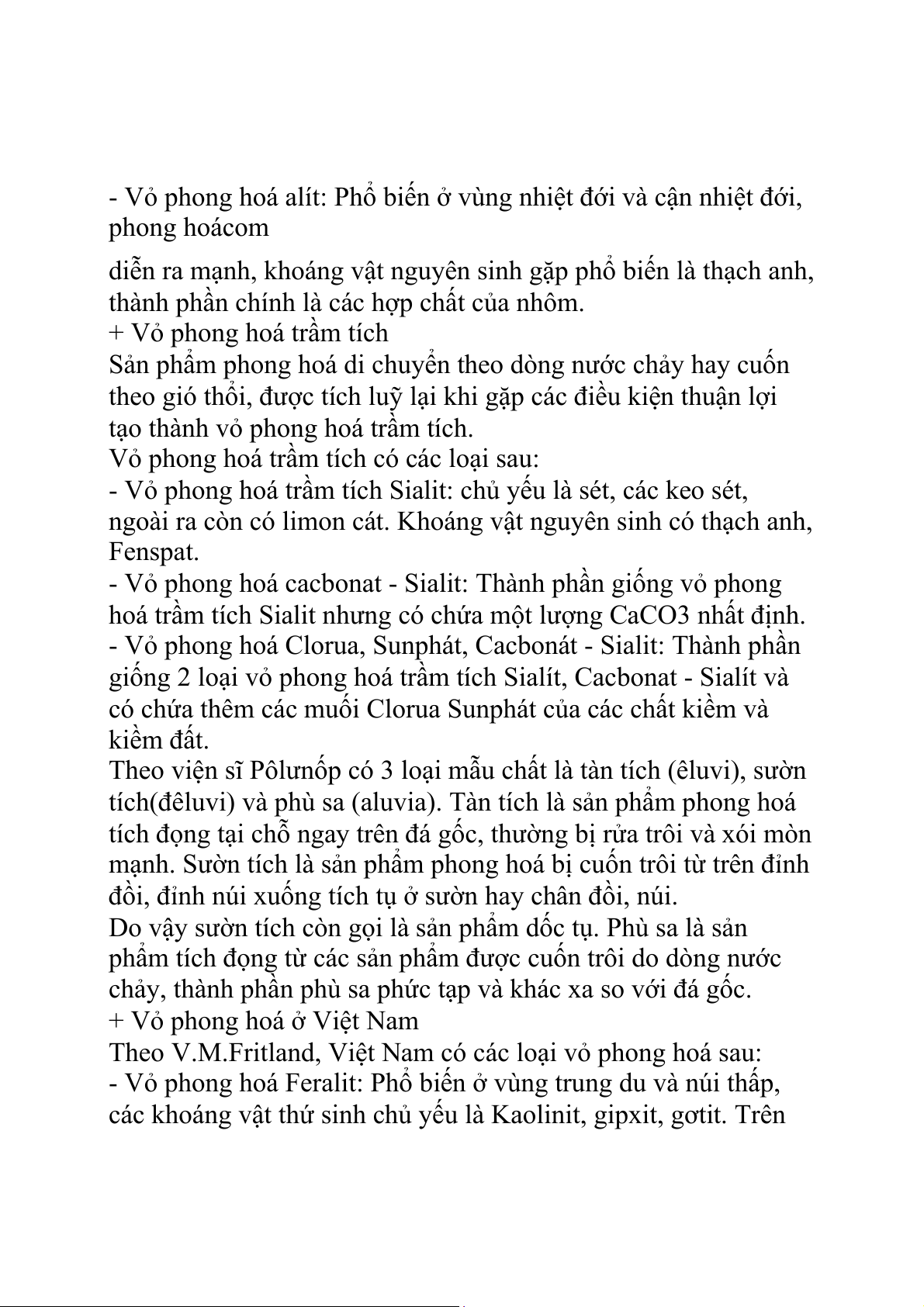 - Vỏ phong hoá alít: Phổ biến ở vùng nhiệt đới và cận nhiệt đới, phong hoácom

diễn ra mạnh, khoáng vật nguyên sinh gặp phổ biến là thạch anh, thành phần chính là các hợp chất của nhôm.
+ Vỏ phong hoá trầm tích
Sản phẩm phong hoá di chuyển theo dòng nước chảy hay cuốn theo gió thổi, được tích luỹ lại khi gặp các điều kiện thuận lợi tạo thành vỏ phong hoá trầm tích.
Vỏ phong hoá trầm tích có các loại sau:
- Vỏ phong hoá trầm tích Sialit: chủ yếu là sét, các keo sét, ngoài ra còn có limon cát. Khoáng vật nguyên sinh có thạch anh, Fenspat.
- Vỏ phong hoá cacbonat - Sialit: Thành phần giống vỏ phong hoá trầm tích Sialit nhưng có chứa một lượng CaCO3 nhất định.
- Vỏ phong hoá Clorua, Sunphát, Cacbonát - Sialit: Thành phần giống 2 loại vỏ phong hoá trầm tích Sialít, Cacbonat - Sialít và có chứa thêm các muối Clorua Sunphát của các chất kiềm và kiềm đất.
Theo viện sĩ Pôlưnốp có 3 loại mẫu chất là tàn tích (êluvi), sườn tích(đêluvi) và phù sa (aluvia). Tàn tích là sản phẩm phong hoá tích đọng tại chỗ ngay trên đá gốc, thường bị rửa trôi và xói mòn mạnh. Sườn tích là sản phẩm phong hoá bị cuốn trôi từ trên đỉnh đồi, đỉnh núi xuống tích tụ ở sườn hay chân đồi, núi.
Do vậy sườn tích còn gọi là sản phẩm dốc tụ. Phù sa là sản phẩm tích đọng từ các sản phẩm được cuốn trôi do dòng nước chảy, thành phần phù sa phức tạp và khác xa so với đá gốc.
+ Vỏ phong hoá ở Việt Nam
Theo V.M.Fritland, Việt Nam có các loại vỏ phong hoá sau:
- Vỏ phong hoá Feralit: Phổ biến ở vùng trung du và núi thấp, các khoáng vật thứ sinh chủ yếu là Kaolinit, gipxit, gơtit. Trên